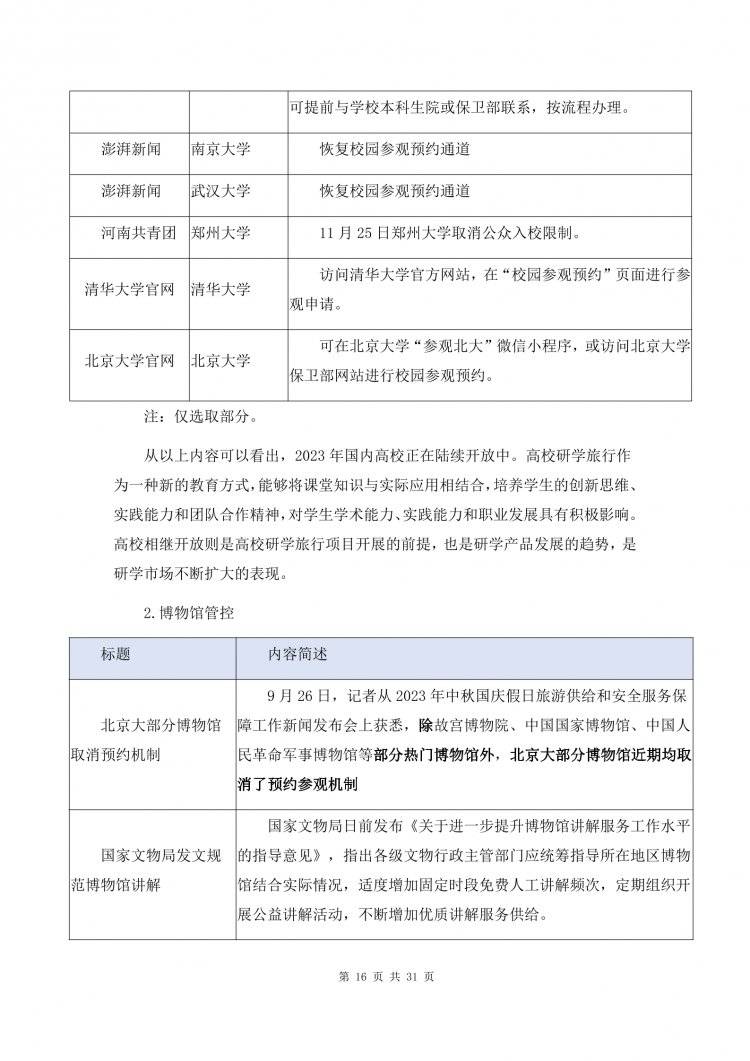 | | | 可提前与学校本科生院或保卫部联系，按流程办理。 |
|---|---|---|
| 澎湃新闻 | 南京大学 | 恢复校园参观预约通道 |
| 澎湃新闻 | 武汉大学 | 恢复校园参观预约通道 |
| 河南共青团 | 郑州大学 | 11 月 25 日郑州大学取消公众入校限制。 |
| 清华大学官网 | 清华大学 | 访问清华大学官方网站，在“校园参观预约”页面进行参观申请。 |
| 北京大学官网 | 北京大学 | 可在北京大学“参观北大”微信小程序，或访问北京大学保卫部网站进行校园参观预约。 |

注：仅选取部分。

从以上内容可以看出，2023 年国内高校正在陆续开放中。高校研学旅行作为一种新的教育方式，能够将课堂知识与实际应用相结合，培养学生的创新思维、实践能力和团队合作精神，对学生学术能力、实践能力和职业发展具有积极影响。高校相继开放则是高校研学旅行项目开展的前提，也是研学产品发展的趋势，是研学市场不断扩大的表现。

2.博物馆管控

| 标题 | 内容简述 |
|---|---|
| 北京大部分博物馆取消预约机制 | 9 月 26 日，记者从 2023 年中秋国庆假日旅游供给和安全服务保障工作新闻发布会上获悉，除故宫博物院、中国国家博物馆、中国人民革命军事博物馆等部分热门博物馆外，北京大部分博物馆近期均取消了预约参观机制 |
| 国家文物局发文规范博物馆讲解 | 国家文物局日前发布《关于进一步提升博物馆讲解服务工作水平的指导意见》，指出各级文物行政主管部门应统筹指导所在地区博物馆结合实际情况，适度增加固定时段免费人工讲解频次，定期组织开展公益讲解活动，不断增加优质讲解服务供给。 |

第 16 页 共 31 页